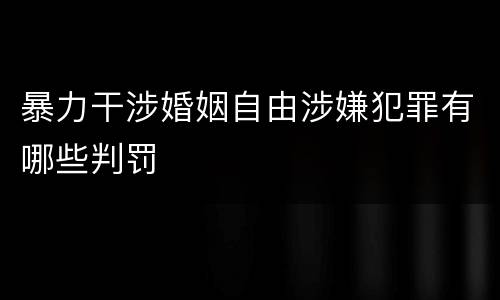 暴力干涉婚姻自由涉嫌犯罪有哪些判罚